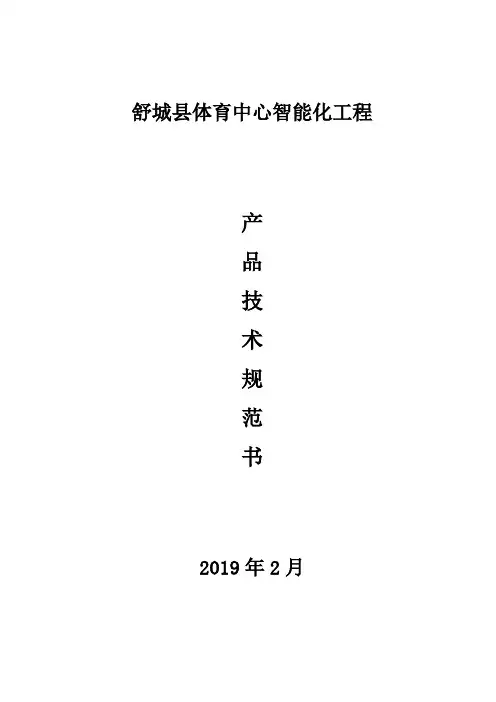 舒城县体育中心智能化工程

产
品
技
术
规
范
书

2019年2月